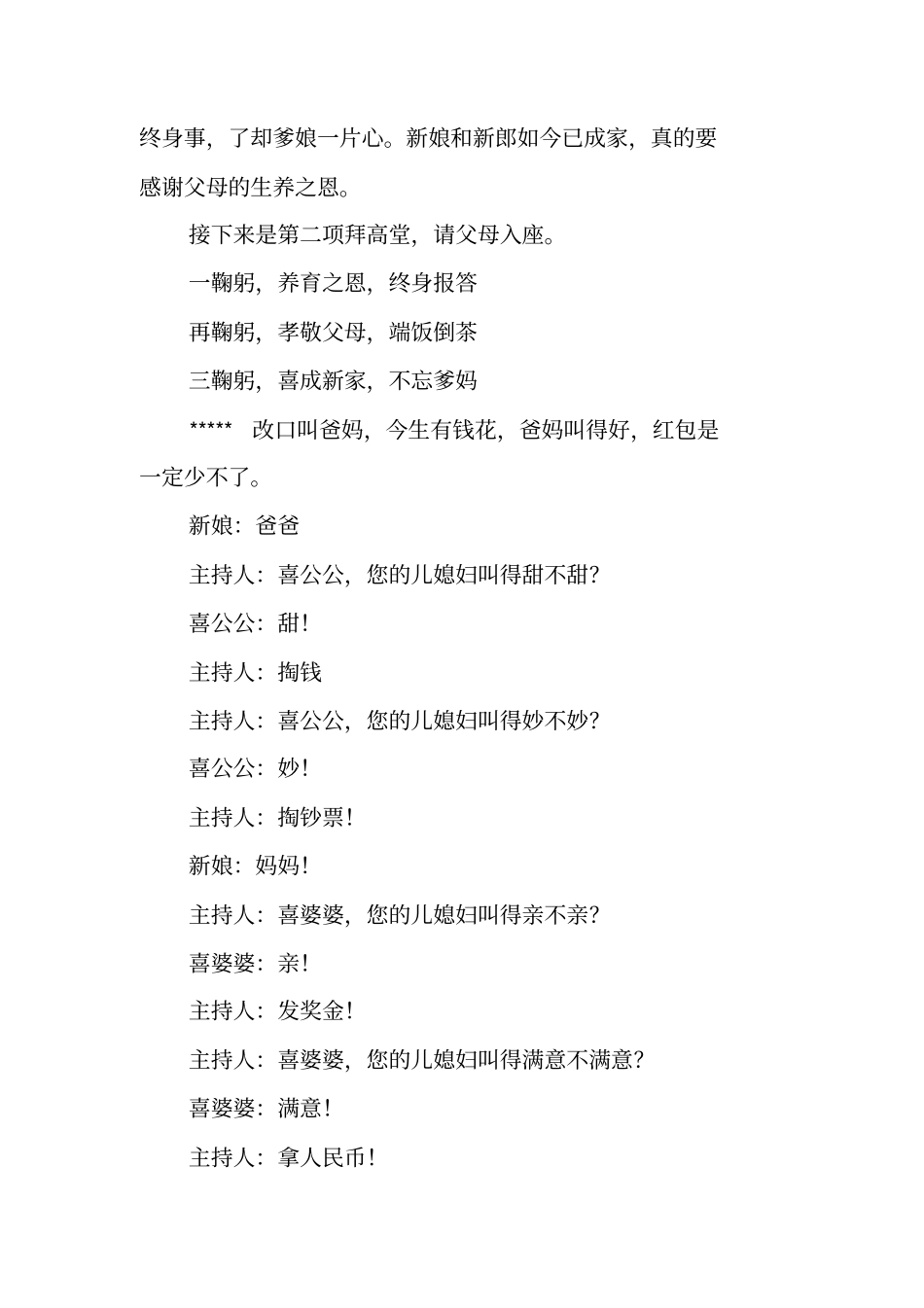 终身事，了却爹娘一片心。新娘和新郎如今已成家，真的要感谢父母的生养之恩。

接下来是第二项拜高堂，请父母入座。

一鞠躬，养育之恩，终身报答

再鞠躬，孝敬父母，端饭倒茶

三鞠躬，喜成新家，不忘爹妈

*****　改口叫爸妈，今生有钱花，爸妈叫得好，红包是一定少不了。

新娘：爸爸

主持人：喜公公，您的儿媳妇叫得甜不甜?

喜公公：甜!

主持人：掏钱

主持人：喜公公，您的儿媳妇叫得妙不妙?

喜公公：妙!

主持人：掏钞票!

新娘：妈妈!

主持人：喜婆婆，您的儿媳妇叫得亲不亲?

喜婆婆：亲!

主持人：发奖金!

主持人：喜婆婆，您的儿媳妇叫得满意不满意?

喜婆婆：满意!

主持人：拿人民币!